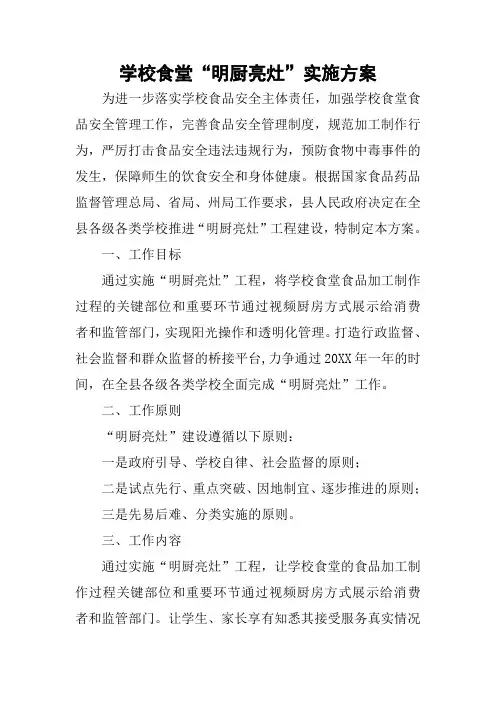 学校食堂“明厨亮灶”实施方案

为进一步落实学校食品安全主体责任，加强学校食堂食品安全管理工作，完善食品安全管理制度，规范加工制作行为，严厉打击食品安全违法违规行为，预防食物中毒事件的发生，保障师生的饮食安全和身体健康。根据国家食品药品监督管理总局、省局、州局工作要求，县人民政府决定在全县各级各类学校推进“明厨亮灶”工程建设，特制定本方案。

一、工作目标

通过实施“明厨亮灶”工程，将学校食堂食品加工制作过程的关键部位和重要环节通过视频厨房方式展示给消费者和监管部门，实现阳光操作和透明化管理。打造行政监督、社会监督和群众监督的桥接平台，力争通过20XX年一年的时间，在全县各级各类学校全面完成“明厨亮灶”工作。

二、工作原则

“明厨亮灶”建设遵循以下原则：

一是政府引导、学校自律、社会监督的原则；

二是试点先行、重点突破、因地制宜、逐步推进的原则；

三是先易后难、分类实施的原则。

三、工作内容

通过实施“明厨亮灶”工程，让学校食堂的食品加工制作过程关键部位和重要环节通过视频厨房方式展示给消费者和监管部门。让学生、家长享有知悉其接受服务真实情况